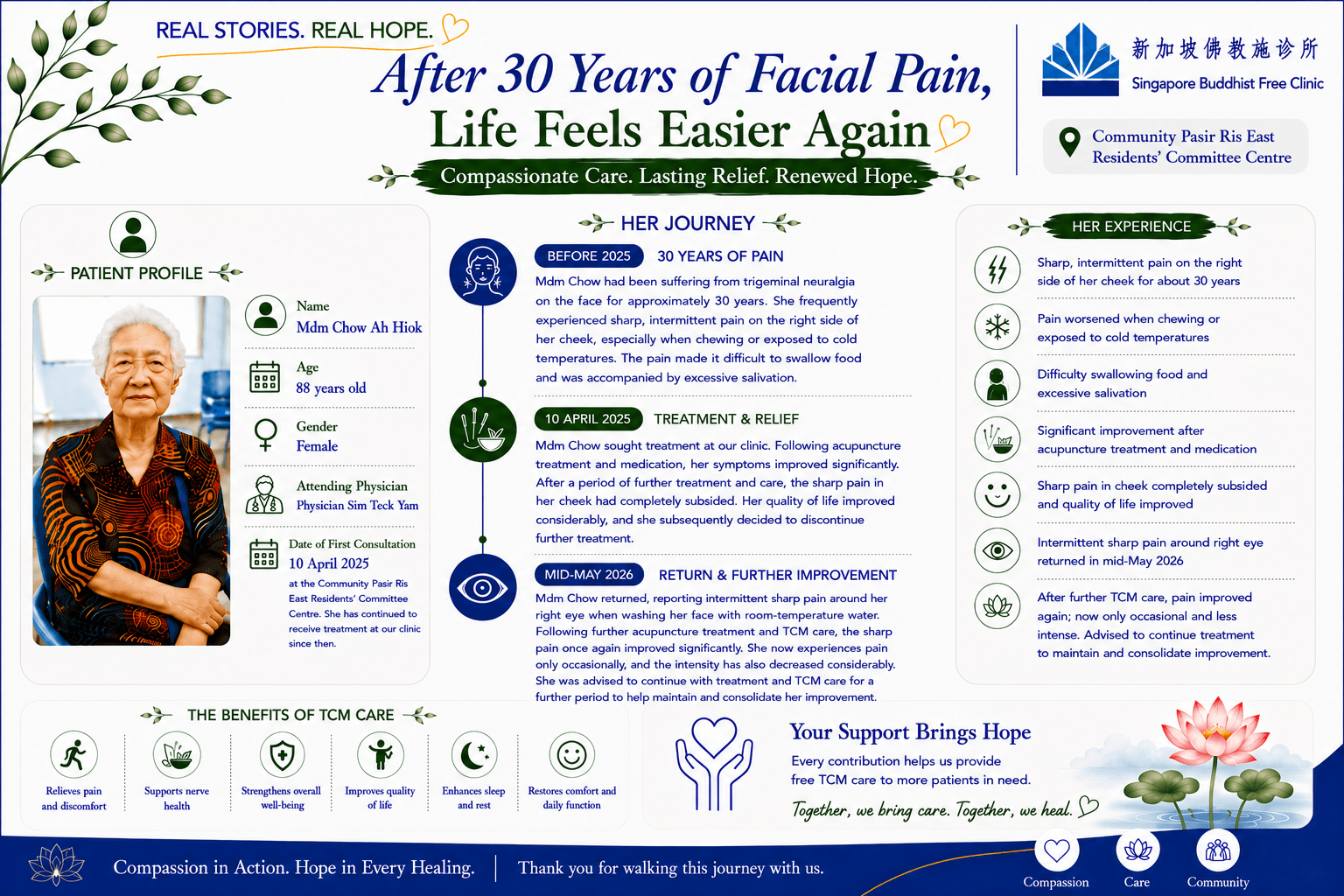 REAL STORIES. REAL HOPE.

After 30 Years of Facial Pain, Life Feels Easier Again

Compassionate Care. Lasting Relief. Renewed Hope.

新加坡佛教施诊所
Singapore Buddhist Free Clinic

Community Pasir Ris East
Residents' Committee Centre

PATIENT PROFILE

Name
Mdm Chow Ah Hiok

Age
88 years old

Gender
Female

Attending Physician
Physician Sim Teck Yam

Date of First Consultation
10 April 2025
at the Community Pasir Ris East Residents' Committee Centre. She has continued to receive treatment at our clinic since then.

HER JOURNEY

BEFORE 2025 30 YEARS OF PAIN

Mdm Chow had been suffering from trigeminal neuralgia on the face for approximately 30 years. She frequently experienced sharp, intermittent pain on the right side of her cheek, especially when chewing or exposed to cold temperatures. The pain made it difficult to swallow food and was accompanied by excessive salivation.

10 APRIL 2025 TREATMENT & RELIEF

Mdm Chow sought treatment at our clinic. Following acupuncture treatment and medication, her symptoms improved significantly. After a period of further treatment and care, the sharp pain in her cheek had completely subsided. Her quality of life improved considerably, and she subsequently decided to discontinue further treatment.

MID-MAY 2026 RETURN & FURTHER IMPROVEMENT

Mdm Chow returned, reporting intermittent sharp pain around her right eye when washing her face with room-temperature water. Following further acupuncture treatment and TCM care, the sharp pain once again improved significantly. She now experiences pain only occasionally, and the intensity has also decreased considerably. She was advised to continue with treatment and TCM care for a further period to help maintain and consolidate her improvement.

HER EXPERIENCE

Sharp, intermittent pain on the right side of her cheek for about 30 years

Pain worsened when chewing or exposed to cold temperatures

Difficulty swallowing food and excessive salivation

Significant improvement after acupuncture treatment and medication

Sharp pain in cheek completely subsided and quality of life improved

Intermittent sharp pain around right eye returned in mid-May 2026

After further TCM care, pain improved again; now only occasional and less intense. Advised to continue treatment to maintain and consolidate improvement.

THE BENEFITS OF TCM CARE

Relieves pain and discomfort

Supports nerve health

Strengthens overall well-being

Improves quality of life

Enhances sleep and rest

Restores comfort and daily function

Your Support Brings Hope

Every contribution helps us provide free TCM care to more patients in need.

Together, we bring care. Together, we heal.

Compassion in Action. Hope in Every Healing.

Thank you for walking this journey with us.

Compassion
Care
Community